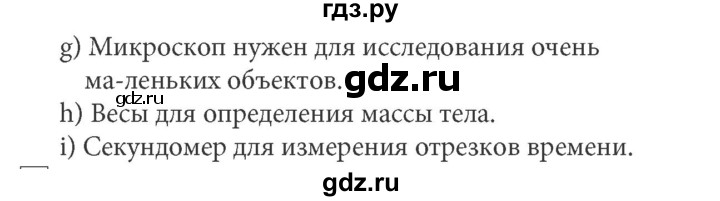 гдз.ру

g) Микроскоп нужен для исследования очень ма-леньких объектов. gdz.ru

gdz.ru

h) Весы для определения массы тела.

i) Секундомер для измерения отрезков времени.

gdz.ru